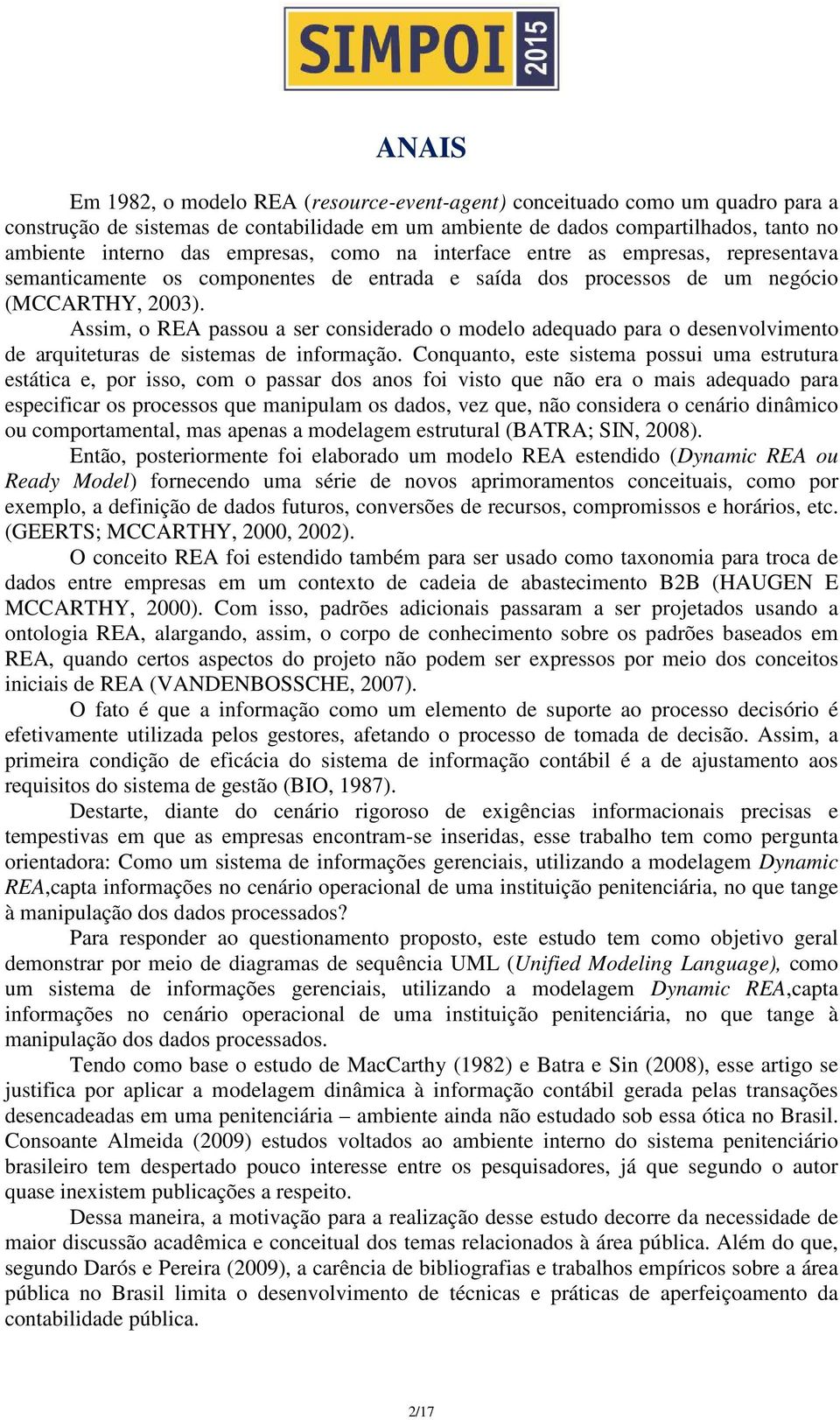 SIMPOI 2015

ANAIS

Em 1982, o modelo REA (resource-event-agent) conceituado como um quadro para a construção de sistemas de contabilidade em um ambiente de dados compartilhados, tanto no ambiente interno das empresas, como na interface entre as empresas, representava semanticamente os componentes de entrada e saída dos processos de um negócio (MCCARTHY, 2003).

Assim, o REA passou a ser considerado o modelo adequado para o desenvolvimento de arquiteturas de sistemas de informação. Conquanto, este sistema possui uma estrutura estática e, por isso, com o passar dos anos foi visto que não era o mais adequado para especificar os processos que manipulam os dados, vez que, não considera o cenário dinâmico ou comportamental, mas apenas a modelagem estrutural (BATRA; SIN, 2008).

Então, posteriormente foi elaborado um modelo REA estendido (Dynamic REA ou Ready Model) fornecendo uma série de novos aprimoramentos conceituais, como por exemplo, a definição de dados futuros, conversões de recursos, compromissos e horários, etc. (GEERTS; MCCARTHY, 2000, 2002).

O conceito REA foi estendido também para ser usado como taxonomia para troca de dados entre empresas em um contexto de cadeia de abastecimento B2B (HAUGEN E MCCARTHY, 2000). Com isso, padrões adicionais passaram a ser projetados usando a ontologia REA, alargando, assim, o corpo de conhecimento sobre os padrões baseados em REA, quando certos aspectos do projeto não podem ser expressos por meio dos conceitos iniciais de REA (VANDENBOSSCHE, 2007).

O fato é que a informação como um elemento de suporte ao processo decisório é efetivamente utilizada pelos gestores, afetando o processo de tomada de decisão. Assim, a primeira condição de eficácia do sistema de informação contábil é a de ajustamento aos requisitos do sistema de gestão (BIO, 1987).

Destarte, diante do cenário rigoroso de exigências informacionais precisas e tempestivas em que as empresas encontram-se inseridas, esse trabalho tem como pergunta orientadora: Como um sistema de informações gerenciais, utilizando a modelagem Dynamic REA,capta informações no cenário operacional de uma instituição penitenciária, no que tange à manipulação dos dados processados?

Para responder ao questionamento proposto, este estudo tem como objetivo geral demonstrar por meio de diagramas de sequência UML (Unified Modeling Language), como um sistema de informações gerenciais, utilizando a modelagem Dynamic REA,capta informações no cenário operacional de uma instituição penitenciária, no que tange à manipulação dos dados processados.

Tendo como base o estudo de MacCarthy (1982) e Batra e Sin (2008), esse artigo se justifica por aplicar a modelagem dinâmica à informação contábil gerada pelas transações desencadeadas em uma penitenciária – ambiente ainda não estudado sob essa ótica no Brasil. Consoante Almeida (2009) estudos voltados ao ambiente interno do sistema penitenciário brasileiro tem despertado pouco interesse entre os pesquisadores, já que segundo o autor quase inexistem publicações a respeito.

Dessa maneira, a motivação para a realização desse estudo decorre da necessidade de maior discussão acadêmica e conceitual dos temas relacionados à área pública. Além do que, segundo Darós e Pereira (2009), a carência de bibliografias e trabalhos empíricos sobre a área pública no Brasil limita o desenvolvimento de técnicas e práticas de aperfeiçoamento da contabilidade pública.

2/17